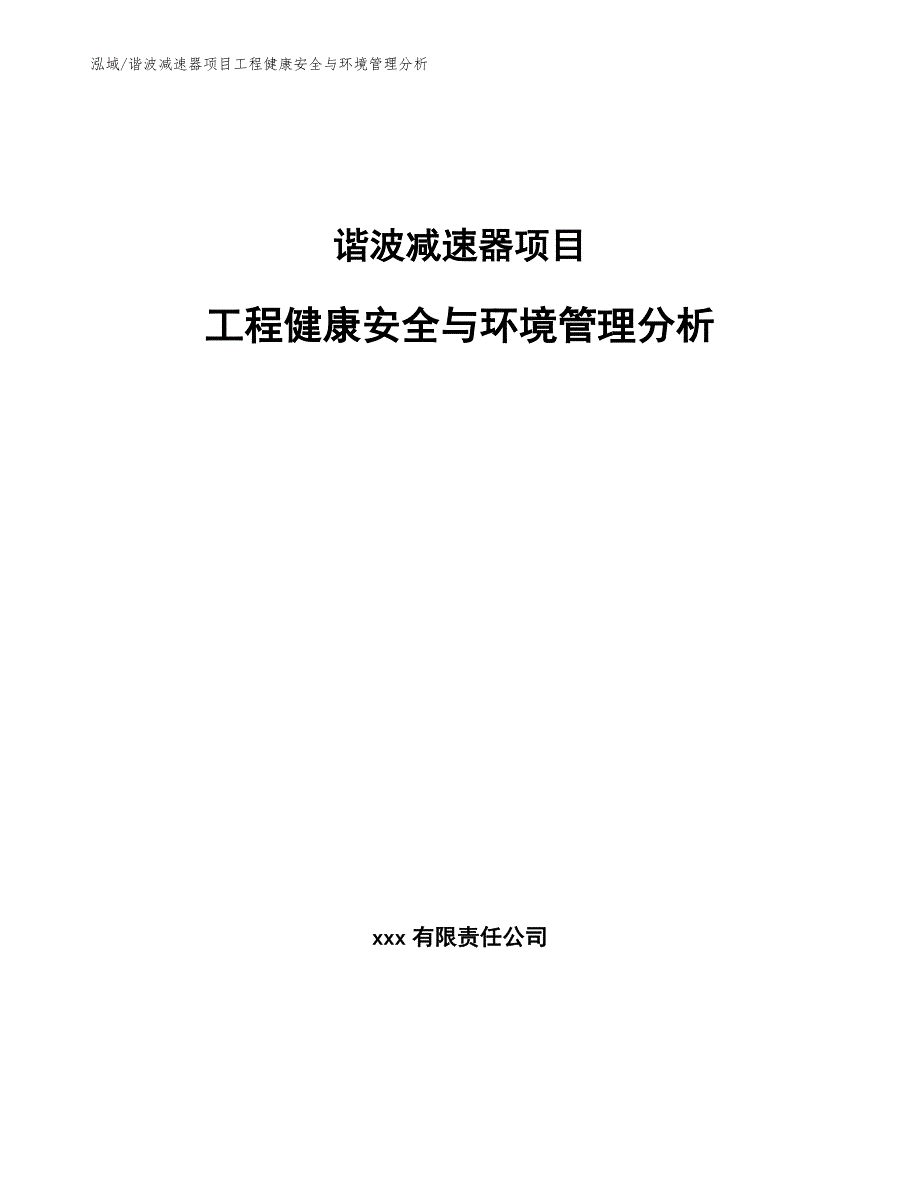 泓域/谐波减速器项目工程健康安全与环境管理分析

谐波减速器项目

工程健康安全与环境管理分析

xxx 有限责任公司